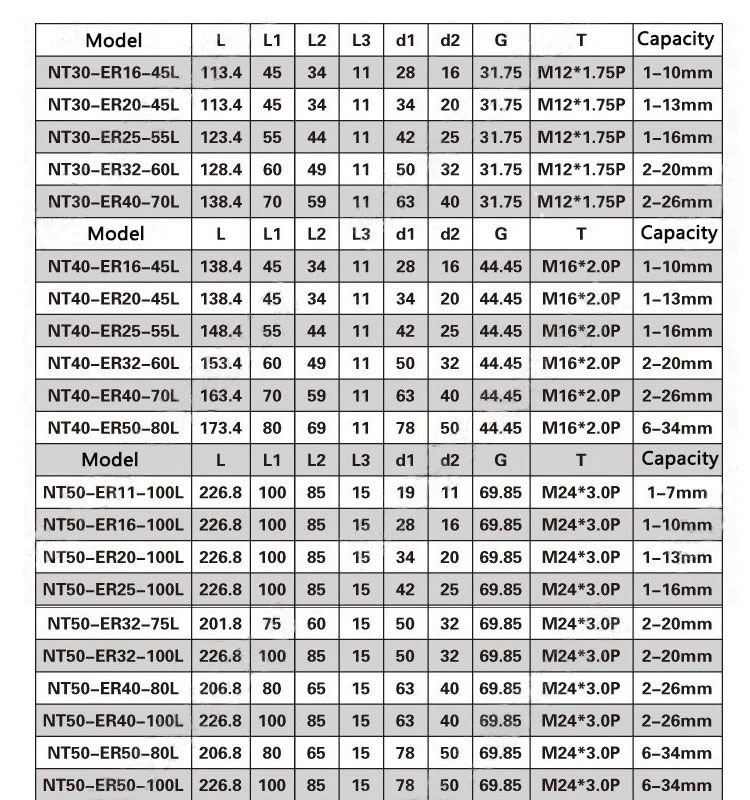 | Model | L | L1 | L2 | L3 | d1 | d2 | G | T | Capacity |
|---|---|---|---|---|---|---|---|---|---|
| NT30-ER16-45L | 113.4 | 45 | 34 | 11 | 28 | 16 | 31.75 | M12*1.75P | 1-10mm |
| NT30-ER20-45L | 113.4 | 45 | 34 | 11 | 34 | 20 | 31.75 | M12*1.75P | 1-13mm |
| NT30-ER25-55L | 123.4 | 55 | 44 | 11 | 42 | 25 | 31.75 | M12*1.75P | 1-16mm |
| NT30-ER32-60L | 128.4 | 60 | 49 | 11 | 50 | 32 | 31.75 | M12*1.75P | 2-20mm |
| NT30-ER40-70L | 138.4 | 70 | 59 | 11 | 63 | 40 | 31.75 | M12*1.75P | 2-26mm |
| Model | L | L1 | L2 | L3 | d1 | d2 | G | T | Capacity |
| NT40-ER16-45L | 138.4 | 45 | 34 | 11 | 28 | 16 | 44.45 | M16*2.0P | 1-10mm |
| NT40-ER20-45L | 138.4 | 45 | 34 | 11 | 34 | 20 | 44.45 | M16*2.0P | 1-13mm |
| NT40-ER25-55L | 148.4 | 55 | 44 | 11 | 42 | 25 | 44.45 | M16*2.0P | 1-16mm |
| NT40-ER32-60L | 153.4 | 60 | 49 | 11 | 50 | 32 | 44.45 | M16*2.0P | 2-20mm |
| NT40-ER40-70L | 163.4 | 70 | 59 | 11 | 63 | 40 | 44.45 | M16*2.0P | 2-26mm |
| NT40-ER50-80L | 173.4 | 80 | 69 | 11 | 78 | 50 | 44.45 | M16*2.0P | 6-34mm |
| Model | L | L1 | L2 | L3 | d1 | d2 | G | T | Capacity |
| NT50-ER11-100L | 226.8 | 100 | 85 | 15 | 19 | 11 | 69.85 | M24*3.0P | 1-7mm |
| NT50-ER16-100L | 226.8 | 100 | 85 | 15 | 28 | 16 | 69.85 | M24*3.0P | 1-10mm |
| NT50-ER20-100L | 226.8 | 100 | 85 | 15 | 34 | 20 | 69.85 | M24*3.0P | 1-13mm |
| NT50-ER25-100L | 226.8 | 100 | 85 | 15 | 42 | 25 | 69.85 | M24*3.0P | 1-16mm |
| NT50-ER32-75L | 201.8 | 75 | 60 | 15 | 50 | 32 | 69.85 | M24*3.0P | 2-20mm |
| NT50-ER32-100L | 226.8 | 100 | 85 | 15 | 50 | 32 | 69.85 | M24*3.0P | 2-20mm |
| NT50-ER40-80L | 206.8 | 80 | 65 | 15 | 63 | 40 | 69.85 | M24*3.0P | 2-26mm |
| NT50-ER40-100L | 226.8 | 100 | 85 | 15 | 63 | 40 | 69.85 | M24*3.0P | 2-26mm |
| NT50-ER50-80L | 206.8 | 80 | 65 | 15 | 78 | 50 | 69.85 | M24*3.0P | 6-34mm |
| NT50-ER50-100L | 226.8 | 100 | 85 | 15 | 78 | 50 | 69.85 | M24*3.0P | 6-34mm |